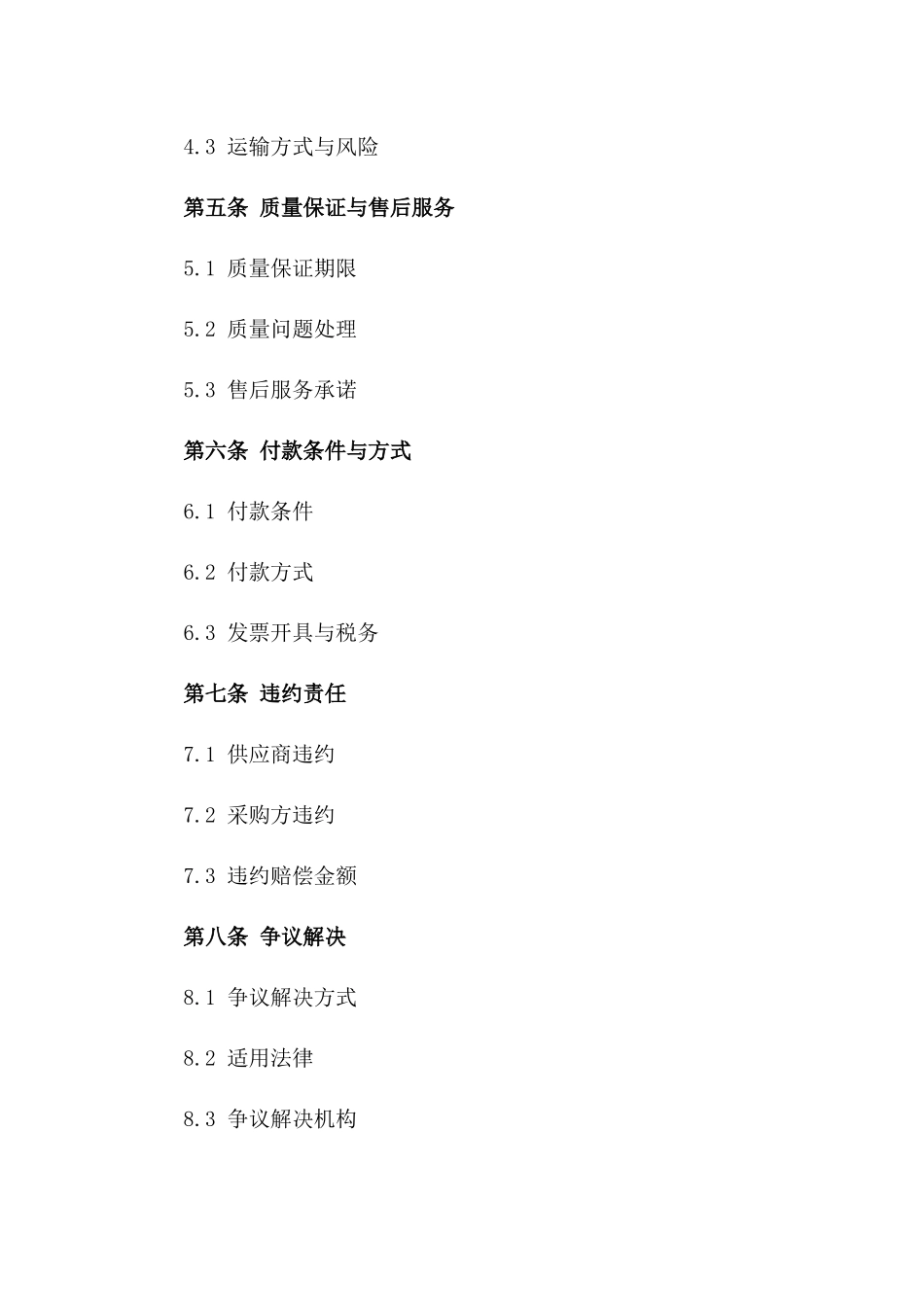 4.3 运输方式与风险

第五条 质量保证与售后服务

5.1 质量保证期限

5.2 质量问题处理

5.3 售后服务承诺

第六条 付款条件与方式

6.1 付款条件

6.2 付款方式

6.3 发票开具与税务

第七条 违约责任

7.1 供应商违约

7.2 采购方违约

7.3 违约赔偿金额

第八条 争议解决

8.1 争议解决方式

8.2 适用法律

8.3 争议解决机构